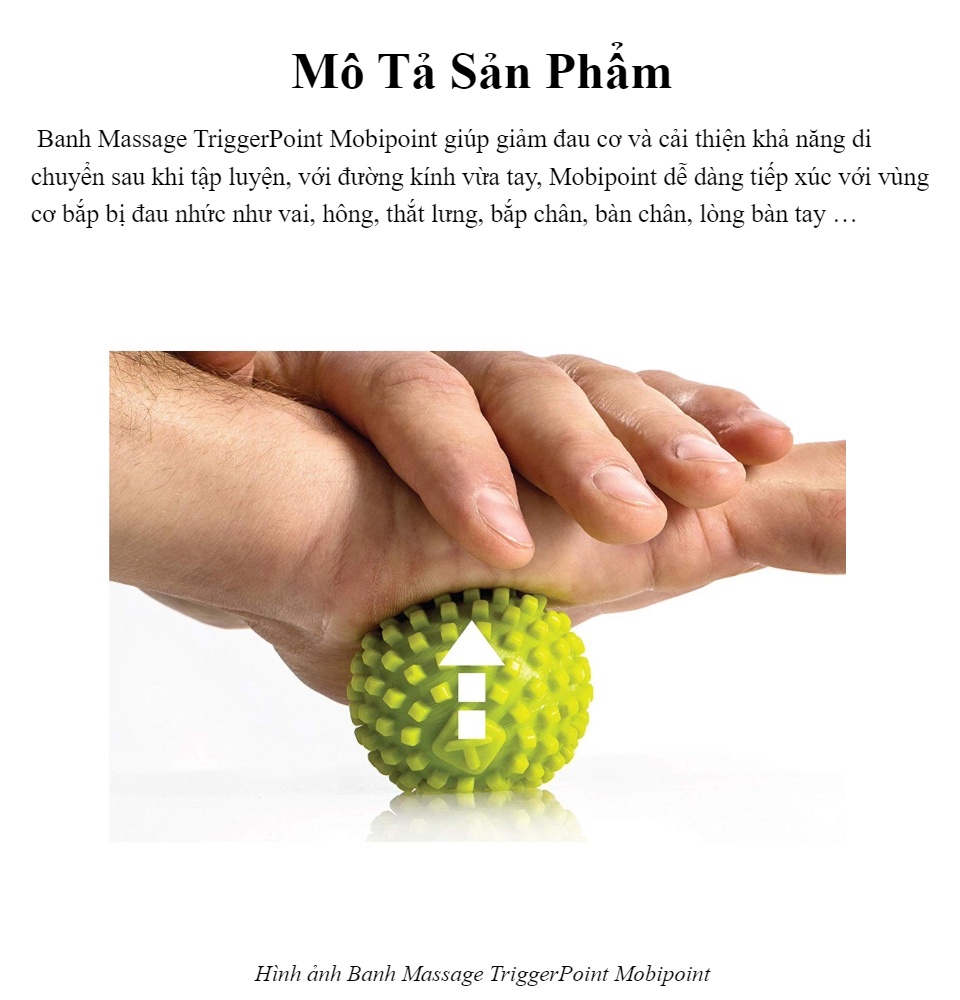 Mô Tả Sản Phẩm

Banh Massage TriggerPoint Mobipoint giúp giảm đau cơ và cải thiện khả năng di chuyển sau khi tập luyện, với đường kính vừa tay, Mobipoint dễ dàng tiếp xúc với vùng cơ bắp bị đau nhức như vai, hông, thắt lưng, bắp chân, bàn chân, lòng bàn tay …

Hình ảnh Banh Massage TriggerPoint Mobipoint